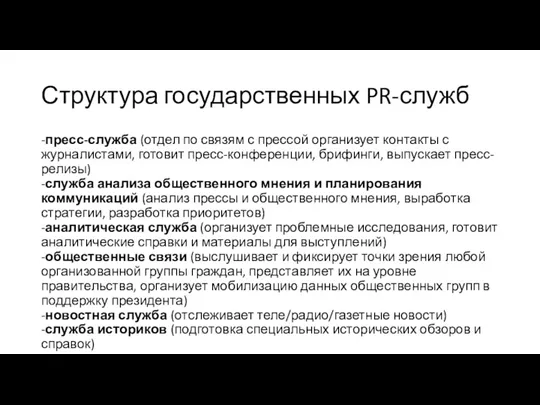 Структура государственных PR-служб

-пресс-служба (отдел по связям с прессой организует контакты с журналистами, готовит пресс-конференции, брифинги, выпускает пресс-релизы)
-служба анализа общественного мнения и планирования коммуникаций (анализ прессы и общественного мнения, выработка стратегии, разработка приоритетов)
-аналитическая служба (организует проблемные исследования, готовит аналитические справки и материалы для выступлений)
-общественные связи (выслушивает и фиксирует точки зрения любой организованной группы граждан, представляет их на уровне правительства, организует мобилизацию данных общественных групп в поддержку президента)
-новостная служба (отслеживает теле/радио/газетные новости)
-служба историков (подготовка специальных исторических обзоров и справок)